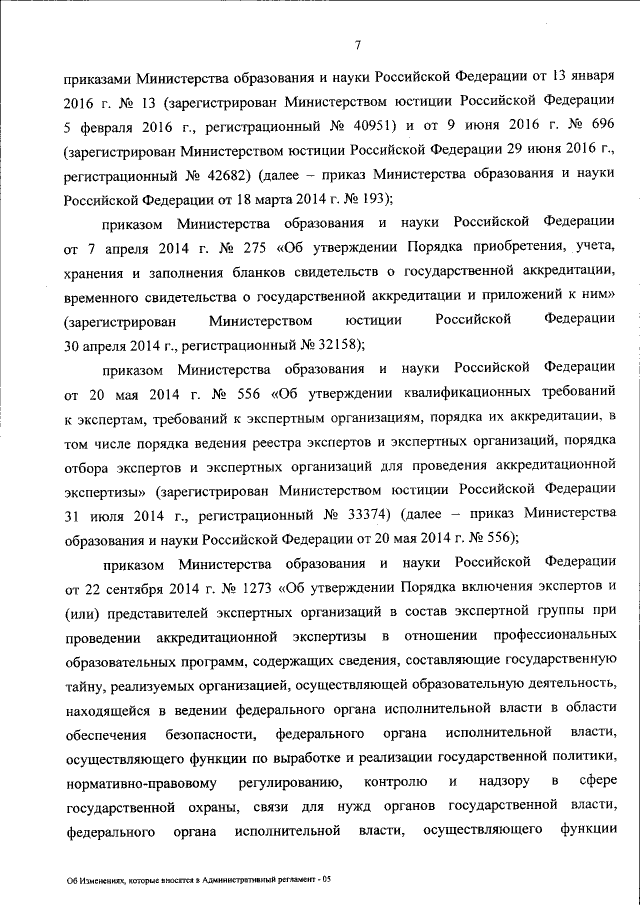 7

приказами Министерства образования и науки Российской Федерации от 13 января 2016 г. № 13 (зарегистрирован Министерством юстиции Российской Федерации 5 февраля 2016 г., регистрационный № 40951) и от 9 июня 2016 г. № 696 (зарегистрирован Министерством юстиции Российской Федерации 29 июня 2016 г., регистрационный № 42682) (далее – приказ Министерства образования и науки Российской Федерации от 18 марта 2014 г. № 193);

приказом Министерства образования и науки Российской Федерации от 7 апреля 2014 г. № 275 «Об утверждении Порядка приобретения, учета, хранения и заполнения бланков свидетельств о государственной аккредитации, временного свидетельства о государственной аккредитации и приложений к ним» (зарегистрирован Министерством юстиции Российской Федерации 30 апреля 2014 г., регистрационный № 32158);

приказом Министерства образования и науки Российской Федерации от 20 мая 2014 г. № 556 «Об утверждении квалификационных требований к экспертам, требований к экспертным организациям, порядка их аккредитации, в том числе порядка ведения реестра экспертов и экспертных организаций, порядка отбора экспертов и экспертных организаций для проведения аккредитационной экспертизы» (зарегистрирован Министерством юстиции Российской Федерации 31 июля 2014 г., регистрационный № 33374) (далее – приказ Министерства образования и науки Российской Федерации от 20 мая 2014 г. № 556);

приказом Министерства образования и науки Российской Федерации от 22 сентября 2014 г. № 1273 «Об утверждении Порядка включения экспертов и (или) представителей экспертных организаций в состав экспертной группы при проведении аккредитационной экспертизы в отношении профессиональных образовательных программ, содержащих сведения, составляющие государственную тайну, реализуемых организацией, осуществляющей образовательную деятельность, находящейся в ведении федерального органа исполнительной власти в области обеспечения безопасности, федерального органа исполнительной власти, осуществляющего функции по выработке и реализации государственной политики, нормативно-правовому регулированию, контролю и надзору в сфере государственной охраны, связи для нужд органов государственной власти, федерального органа исполнительной власти, осуществляющего функции

Об Изменениях, которые вносятся в Административный регламент - 05